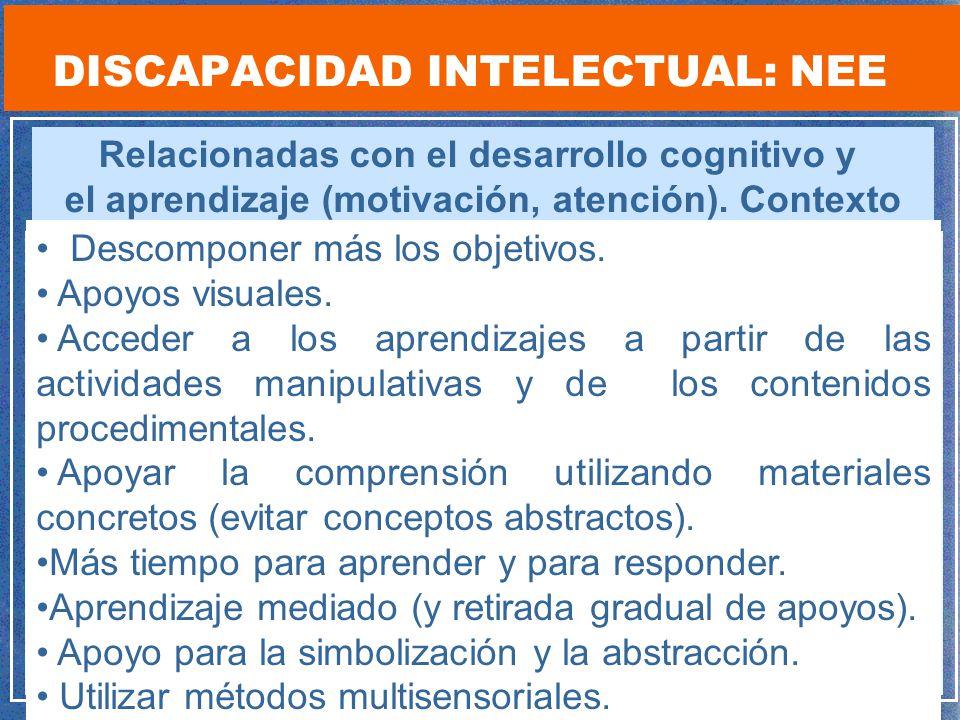 DISCAPACIDAD INTELECTUAL: NEE

Relacionadas con el desarrollo cognitivo y el aprendizaje (motivación, atención). Contexto

• Descomponer más los objetivos.
• Apoyos visuales.
• Acceder a los aprendizajes a partir de las actividades manipulativas y de los contenidos procedimentales.
• Apoyar la comprensión utilizando materiales concretos (evitar conceptos abstractos).
•Más tiempo para aprender y para responder.
•Aprendizaje mediado (y retirada gradual de apoyos).
• Apoyo para la simbolización y la abstracción.
• Utilizar métodos multisensoriales.